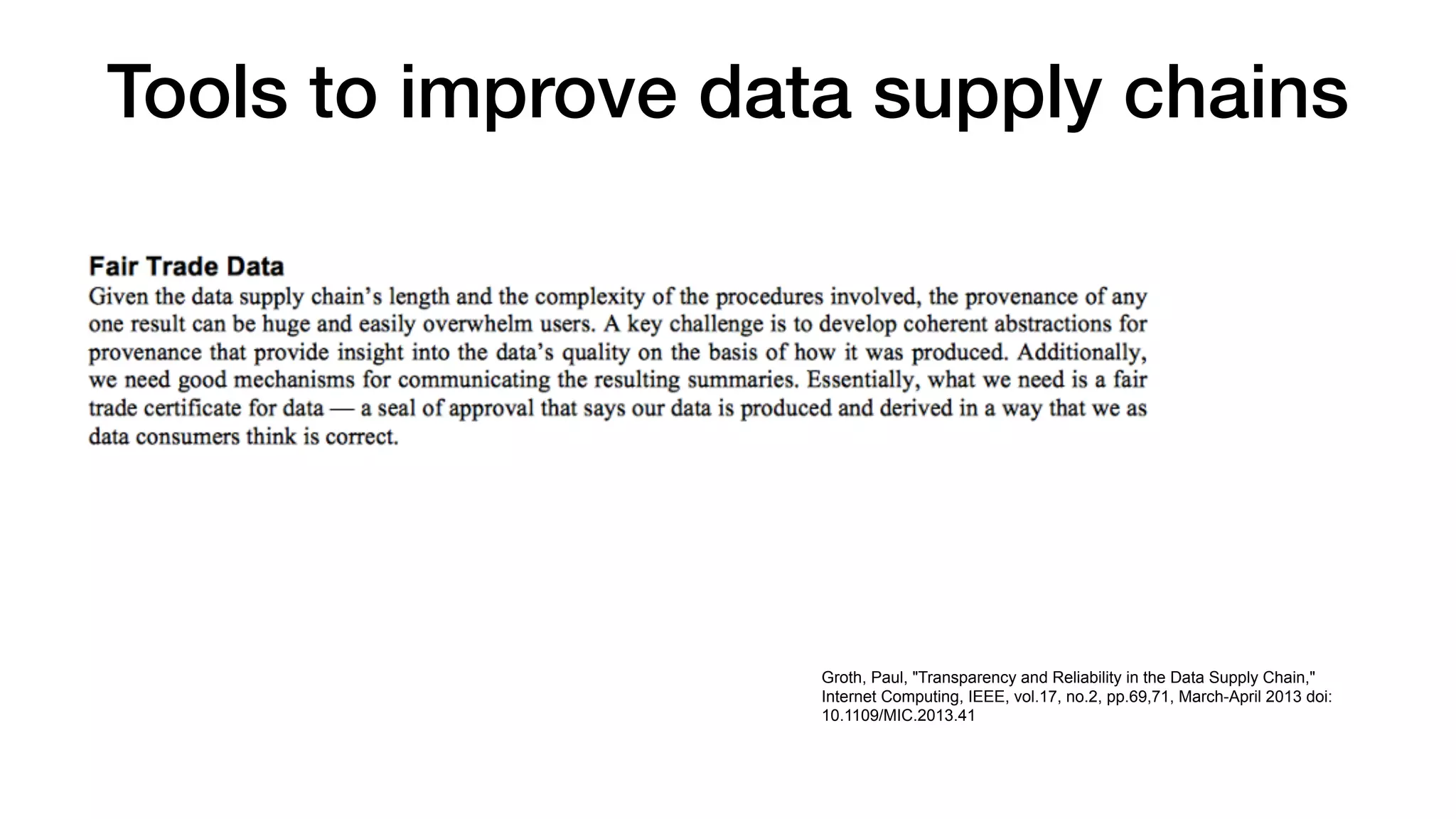 Tools to improve data supply chains

Fair Trade Data
Given the data supply chain's length and the complexity of the procedures involved, the provenance of any one result can be huge and easily overwhelm users. A key challenge is to develop coherent abstractions for provenance that provide insight into the data's quality on the basis of how it was produced. Additionally, we need good mechanisms for communicating the resulting summaries. Essentially, what we need is a fair trade certificate for data — a seal of approval that says our data is produced and derived in a way that we as data consumers think is correct.

Groth, Paul, "Transparency and Reliability in the Data Supply Chain," Internet Computing, IEEE, vol.17, no.2, pp.69,71, March-April 2013 doi: 10.1109/MIC.2013.41